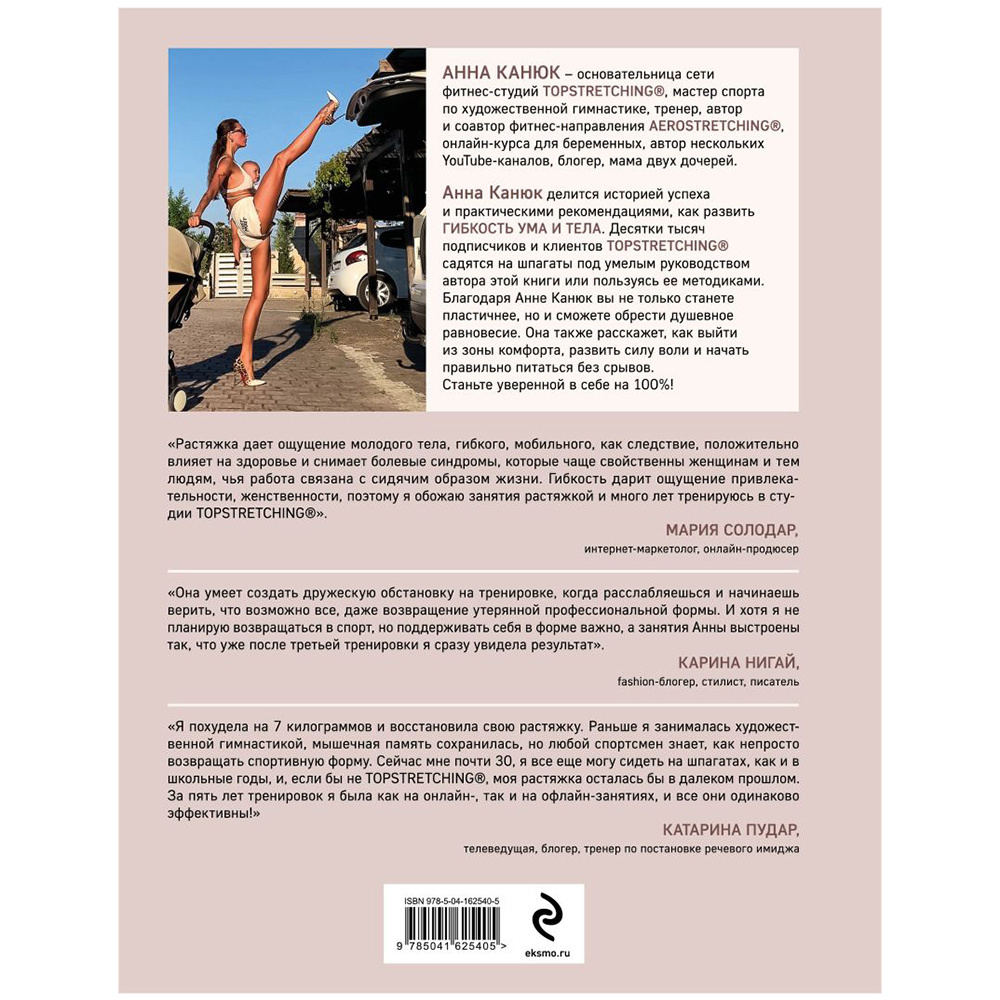 АННА КАНЮК – основательница сети фитнес-студий TOPSTRETCHING®, мастер спорта по художественной гимнастике, тренер, автор и соавтор фитнес-направления AEROSTRETCHING®, онлайн-курса для беременных, автор нескольких YouTube-каналов, блогер, мама двух дочерей.

Анна Канюк делится историей успеха и практическими рекомендациями, как развить ГИБКОСТЬ УМА И ТЕЛА. Десятки тысяч подписчиков и клиентов TOPSTRETCHING® садятся на шпагаты под умелым руководством автора этой книги или пользуясь ее методиками. Благодаря Анне Канюк вы не только станете пластичнее, но и сможете обрести душевное равновесие. Она также расскажет, как выйти из зоны комфорта, развить силу воли и начать правильно питаться без срывов. Станьте уверенной в себе на 100%!

«Растяжка дает ощущение молодого тела, гибкого, мобильного, как следствие, положительно влияет на здоровье и снимает болевые синдромы, которые чаще свойственны женщинам и тем людям, чья работа связана с сидячим образом жизни. Гибкость дарит ощущение привлекательности, женственности, поэтому я обожаю занятия растяжкой и много лет тренируюсь в студии TOPSTRETCHING®».

МАРИЯ СОЛОДАР,
интернет-маркетолог, онлайн-продюсер

«Она умеет создать дружескую обстановку на тренировке, когда расслабляешься и начинаешь верить, что возможно все, даже возвращение утерянной профессиональной формы. И хотя я не планирую возвращаться в спорт, но поддерживать себя в форме важно, а занятия Анны выстроены так, что уже после третьей тренировки я сразу увидела результат».

КАРИНА НИГАЙ,
fashion-блогер, стилист, писатель

«Я похудела на 7 килограммов и восстановила свою растяжку. Раньше я занималась художественной гимнастикой, мышечная память сохранилась, но любой спортсмен знает, как непросто возвращать спортивную форму. Сейчас мне почти 30, я все еще могу сидеть на шпагатах, как и в школьные годы, и, если бы не TOPSTRETCHING®, моя растяжка осталась бы в далеком прошлом. За пять лет тренировок я была как на онлайн-, так и на офлайн-занятиях, и все они одинаково эффективны!»

КАТАРИНА ПУДАР,
телеведущая, блогер, тренер по постановке речевого имиджа

ISBN 978-5-04-162540-5
9 785041 625405 >
eksmo.ru